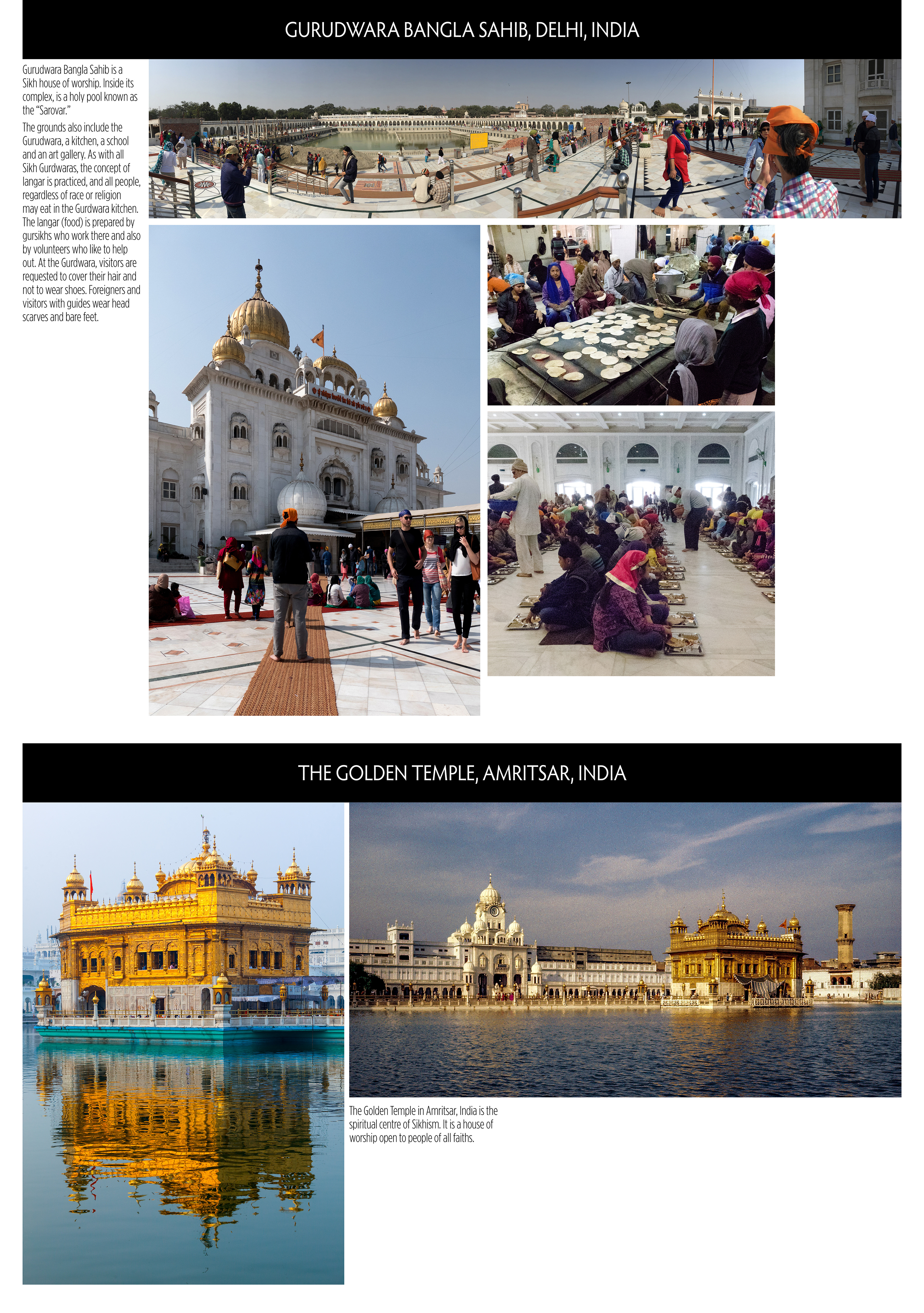 GURUDWARA BANGLA SAHIB, DELHI, INDIA

Gurudwara Bangla Sahib is a Sikh house of worship. Inside its complex, is a holy pool known as the "Sarovar."

The grounds also include the Gurudwara, a kitchen, a school and an art gallery. As with all Sikh Gurdwaras, the concept of langar is practiced, and all people, regardless of race or religion may eat in the Gurdwara kitchen. The langar (food) is prepared by gursikhs who work there and also by volunteers who like to help out. At the Gurdwara, visitors are requested to cover their hair and not to wear shoes. Foreigners and visitors with guides wear head scarves and bare feet.

THE GOLDEN TEMPLE, AMRITSAR, INDIA

The Golden Temple in Amritsar, India is the spiritual centre of Sikhism. It is a house of worship open to people of all faiths.